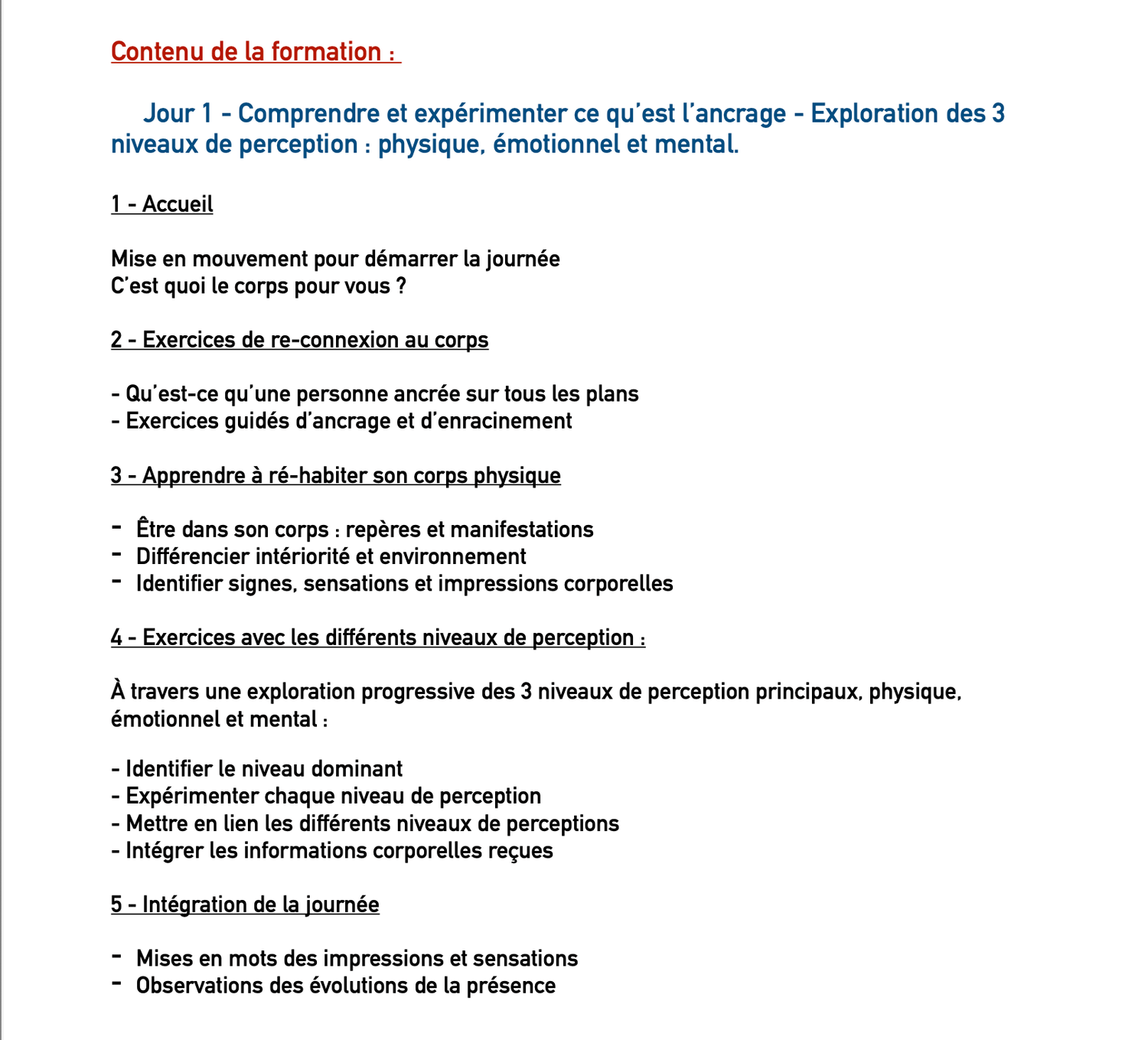 Contenu de la formation :

Jour 1 - Comprendre et expérimenter ce qu'est l'ancrage - Exploration des 3 niveaux de perception : physique, émotionnel et mental.

1 - Accueil

Mise en mouvement pour démarrer la journée
C'est quoi le corps pour vous ?

2 - Exercices de re-connexion au corps

- Qu'est-ce qu'une personne ancrée sur tous les plans
- Exercices guidés d'ancrage et d'enracinement

3 - Apprendre à ré-habiter son corps physique

- Être dans son corps : repères et manifestations
- Différencier intériorité et environnement
- Identifier signes, sensations et impressions corporelles

4 - Exercices avec les différents niveaux de perception :

À travers une exploration progressive des 3 niveaux de perception principaux, physique, émotionnel et mental :

- Identifier le niveau dominant
- Expérimenter chaque niveau de perception
- Mettre en lien les différents niveaux de perceptions
- Intégrer les informations corporelles reçues

5 - Intégration de la journée

- Mises en mots des impressions et sensations
- Observations des évolutions de la présence